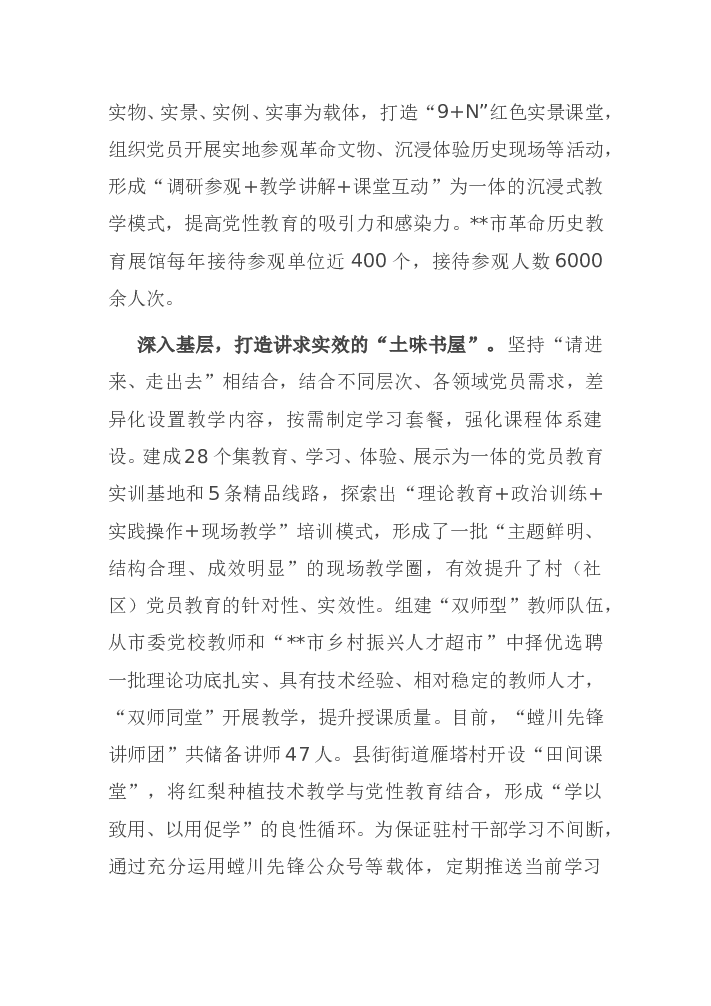 实物、实景、实例、实事为载体，打造“9+N”红色实景课堂，组织党员开展实地参观革命文物、沉浸体验历史现场等活动，形成“调研参观+教学讲解+课堂互动”为一体的沉浸式教学模式，提高党性教育的吸引力和感染力。**市革命历史教育展馆每年接待参观单位近400个，接待参观人数6000余人次。

深入基层，打造讲求实效的“土味书屋”。坚持“请进来、走出去”相结合，结合不同层次、各领域党员需求，差异化设置教学内容，按需制定学习套餐，强化课程体系建设。建成28个集教育、学习、体验、展示为一体的党员教育实训基地和5条精品线路，探索出“理论教育+政治训练+实践操作+现场教学”培训模式，形成了一批“主题鲜明、结构合理、成效明显”的现场教学圈，有效提升了村（社区）党员教育的针对性、实效性。组建“双师型”教师队伍，从市委党校教师和“**市乡村振兴人才超市”中择优选聘一批理论功底扎实、具有技术经验、相对稳定的教师人才，“双师同堂”开展教学，提升授课质量。目前，“螳川先锋讲师团”共储备讲师47人。县街街道雁塔村开设“田间课堂”，将红梨种植技术教学与党性教育结合，形成“学以致用、以用促学”的良性循环。为保证驻村干部学习不间断，通过充分运用螳川先锋公众号等载体，定期推送当前学习